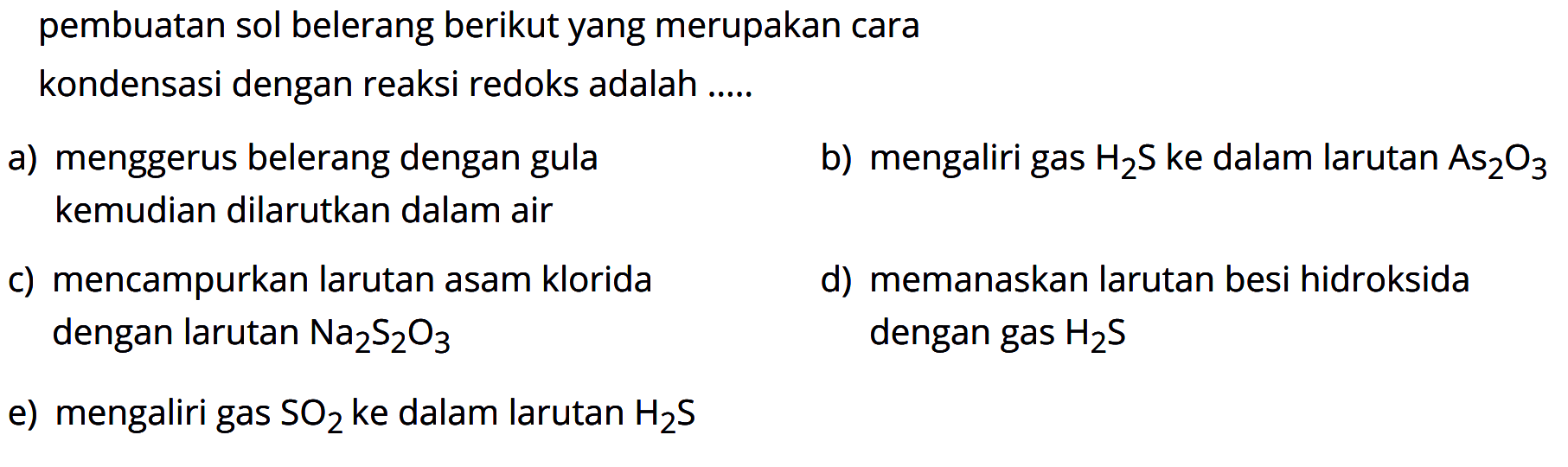 pembuatan sol belerang berikut yang merupakan cara kondensasi dengan reaksi redoks adalah .....

a) menggerus belerang dengan gula kemudian dilarutkan dalam air

b) mengaliri gas $H_2S$ ke dalam larutan $As_2O_3$

c) mencampurkan larutan asam klorida dengan larutan $Na_2S_2O_3$

d) memanaskan larutan besi hidroksida dengan gas $H_2S$

e) mengaliri gas $SO_2$ ke dalam larutan $H_2S$